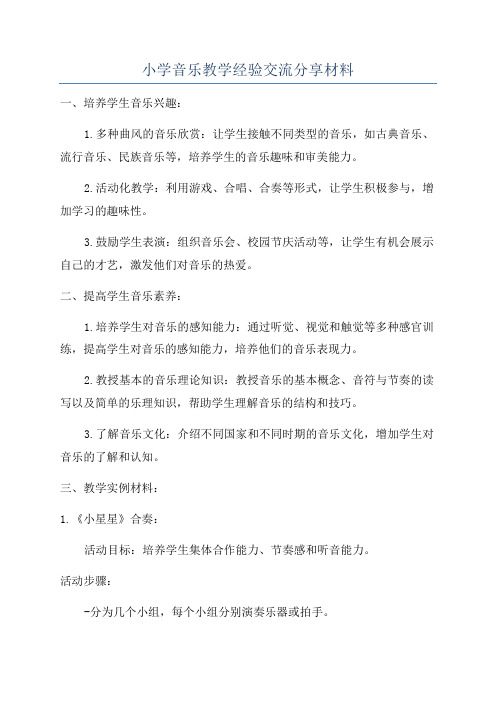 小学音乐教学经验交流分享材料

一、培养学生音乐兴趣：

1.多种曲风的音乐欣赏：让学生接触不同类型的音乐，如古典音乐、流行音乐、民族音乐等，培养学生的音乐趣味和审美能力。

2.活动化教学：利用游戏、合唱、合奏等形式，让学生积极参与，增加学习的趣味性。

3.鼓励学生表演：组织音乐会、校园节庆活动等，让学生有机会展示自己的才艺，激发他们对音乐的热爱。

二、提高学生音乐素养：

1.培养学生对音乐的感知能力：通过听觉、视觉和触觉等多种感官训练，提高学生对音乐的感知能力，培养他们的音乐表现力。

2.教授基本的音乐理论知识：教授音乐的基本概念、音符与节奏的读写以及简单的乐理知识，帮助学生理解音乐的结构和技巧。

3.了解音乐文化：介绍不同国家和不同时期的音乐文化，增加学生对音乐的了解和认知。

三、教学实例材料：

1.《小星星》合奏：

活动目标：培养学生集体合作能力、节奏感和听音能力。

活动步骤：

-分为几个小组，每个小组分别演奏乐器或拍手。